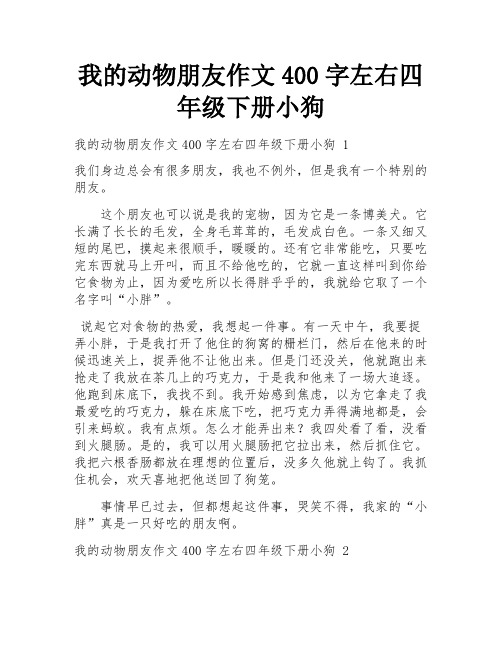 我的动物朋友作文 400 字左右四年级下册小狗

我的动物朋友作文 400 字左右四年级下册小狗 1

我们身边总会有很多朋友，我也不例外，但是我有一个特别的朋友。

这个朋友也可以说是我的宠物，因为它是一条博美犬。它长满了长长的毛发，全身毛茸茸的，毛发成白色。一条又细又短的尾巴，摸起来很顺手，暖暖的。还有它非常能吃，只要吃完东西就马上开叫，而且不给他吃的，它就一直这样叫到你给它食物为止，因为爱吃所以长得胖乎乎的，我就给它取了一个名字叫“小胖”。

说起它对食物的热爱，我想起一件事。有一天中午，我要捉弄小胖，于是我打开了他住的狗窝的栅栏门，然后在他来的时候迅速关上，捉弄他不让他出来。但是门还没关，他就跑出来抢走了我放在茶几上的巧克力，于是我和他来了一场大追逐。他跑到床底下，我找不到。我开始感到焦虑，以为它拿走了我最爱吃的巧克力，躲在床底下吃，把巧克力弄得满地都是，会引来蚂蚁。我有点烦。怎么才能弄出来？我四处看了看，没看到火腿肠。是的，我可以用火腿肠把它拉出来，然后抓住它。我把六根香肠都放在理想的位置后，没多久他就上钩了。我抓住机会，欢天喜地把他送回了狗笼。

事情早已过去，但都想起这件事，哭笑不得，我家的“小胖”真是一只好吃的朋友啊。

我的动物朋友作文 400 字左右四年级下册小狗 2